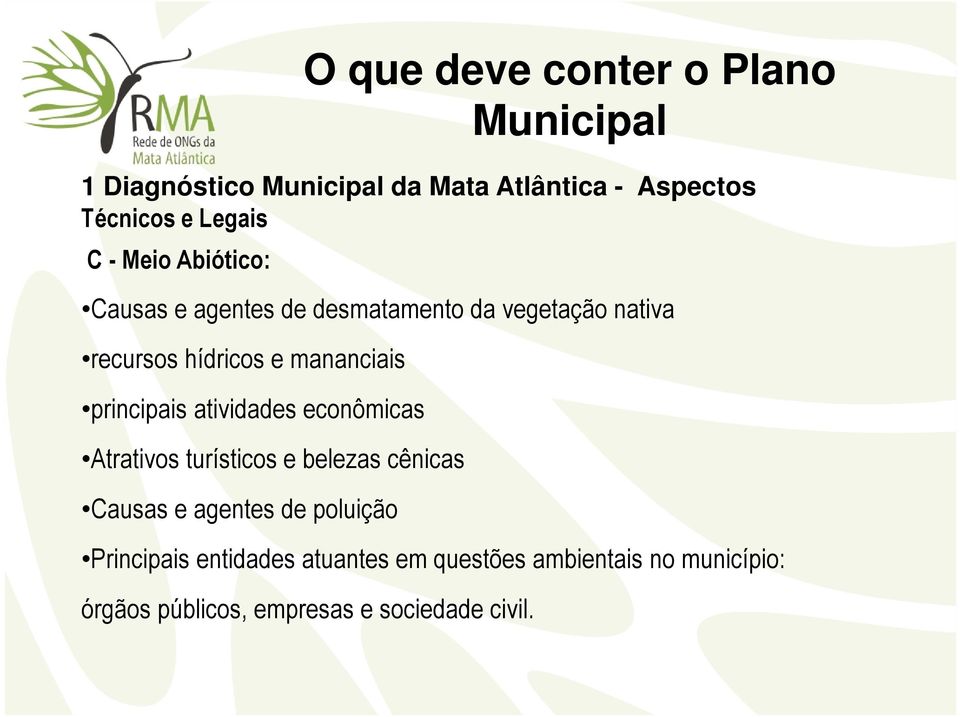 RMA
Rede de ONGs da Mata Atlântica

O que deve conter o Plano Municipal

1 Diagnóstico Municipal da Mata Atlântica - Aspectos Técnicos e Legais

C - Meio Abiótico:

•Causas e agentes de desmatamento da vegetação nativa

•recursos hídricos e mananciais

•principais atividades econômicas

•Atrativos turísticos e belezas cênicas

•Causas e agentes de poluição

•Principais entidades atuantes em questões ambientais no município: órgãos públicos, empresas e sociedade civil.